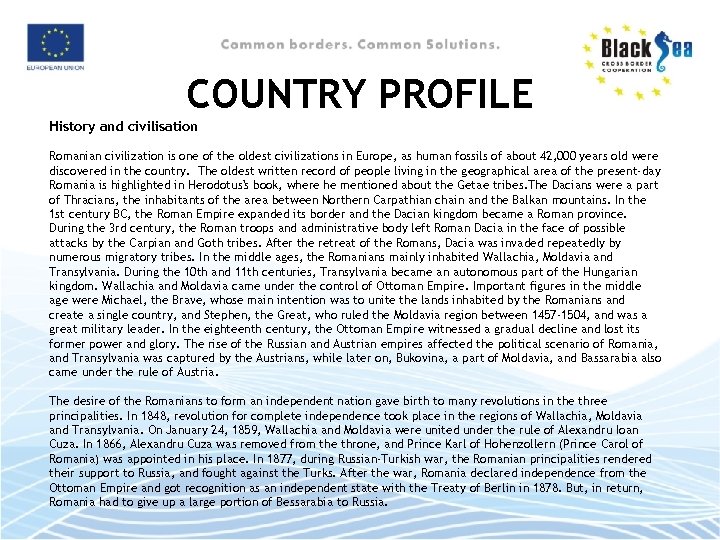 EUROPEAN UNION

Common borders. Common Solutions.

Black Sea
CROSS BORDER COOPERATION

COUNTRY PROFILE

History and civilisation

Romanian civilization is one of the oldest civilizations in Europe, as human fossils of about 42,000 years old were discovered in the country. The oldest written record of people living in the geographical area of the present-day Romania is highlighted in Herodotus's book, where he mentioned about the Getae tribes.The Dacians were a part of Thracians, the inhabitants of the area between Northern Carpathian chain and the Balkan mountains. In the 1st century BC, the Roman Empire expanded its border and the Dacian kingdom became a Roman province. During the 3rd century, the Roman troops and administrative body left Roman Dacia in the face of possible attacks by the Carpian and Goth tribes. After the retreat of the Romans, Dacia was invaded repeatedly by numerous migratory tribes. In the middle ages, the Romanians mainly inhabited Wallachia, Moldavia and Transylvania. During the 10th and 11th centuries, Transylvania became an autonomous part of the Hungarian kingdom. Wallachia and Moldavia came under the control of Ottoman Empire. Important figures in the middle age were Michael, the Brave, whose main intention was to unite the lands inhabited by the Romanians and create a single country, and Stephen, the Great, who ruled the Moldavia region between 1457-1504, and was a great military leader. In the eighteenth century, the Ottoman Empire witnessed a gradual decline and lost its former power and glory. The rise of the Russian and Austrian empires affected the political scenario of Romania, and Transylvania was captured by the Austrians, while later on, Bukovina, a part of Moldavia, and Bassarabia also came under the rule of Austria.

The desire of the Romanians to form an independent nation gave birth to many revolutions in the three principalities. In 1848, revolution for complete independence took place in the regions of Wallachia, Moldavia and Transylvania. On January 24, 1859, Wallachia and Moldavia were united under the rule of Alexandru Ioan Cuza. In 1866, Alexandru Cuza was removed from the throne, and Prince Karl of Hohenzollern (Prince Carol of Romania) was appointed in his place. In 1877, during Russian-Turkish war, the Romanian principalities rendered their support to Russia, and fought against the Turks. After the war, Romania declared independence from the Ottoman Empire and got recognition as an independent state with the Treaty of Berlin in 1878. But, in return, Romania had to give up a large portion of Bessarabia to Russia.